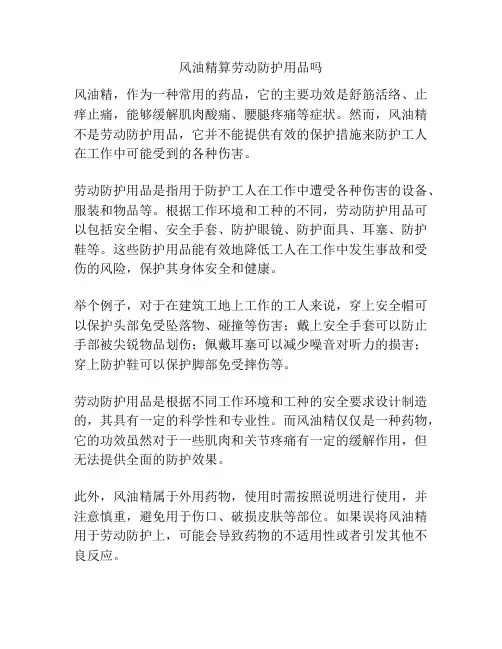 风油精算劳动防护用品吗

风油精，作为一种常用的药品，它的主要功效是舒筋活络、止痒止痛，能够缓解肌肉酸痛、腰腿疼痛等症状。然而，风油精不是劳动防护用品，它并不能提供有效的保护措施来防护工人在工作中可能受到的各种伤害。

劳动防护用品是指用于防护工人在工作中遭受各种伤害的设备、服装和物品等。根据工作环境和工种的不同，劳动防护用品可以包括安全帽、安全手套、防护眼镜、防护面具、耳塞、防护鞋等。这些防护用品能有效地降低工人在工作中发生事故和受伤的风险，保护其身体安全和健康。

举个例子，对于在建筑工地上工作的工人来说，穿上安全帽可以保护头部免受坠落物、碰撞等伤害；戴上安全手套可以防止手部被尖锐物品划伤；佩戴耳塞可以减少噪音对听力的损害；穿上防护鞋可以保护脚部免受摔伤等。

劳动防护用品是根据不同工作环境和工种的安全要求设计制造的，其具有一定的科学性和专业性。而风油精仅仅是一种药物，它的功效虽然对于一些肌肉和关节疼痛有一定的缓解作用，但无法提供全面的防护效果。

此外，风油精属于外用药物，使用时需按照说明进行使用，并注意慎重，避免用于伤口、破损皮肤等部位。如果误将风油精用于劳动防护上，可能会导致药物的不适用性或者引发其他不良反应。